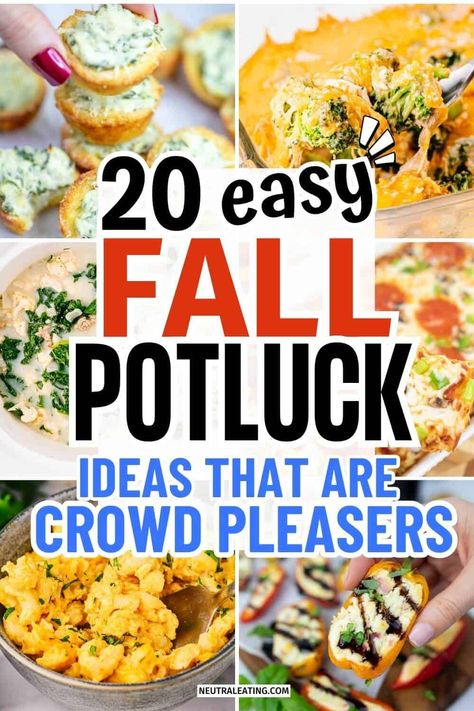 20 easy
FALL
POTLUCK
IDEAS THAT ARE
CROWD PLEASERS

NEUTRALEATING.COM